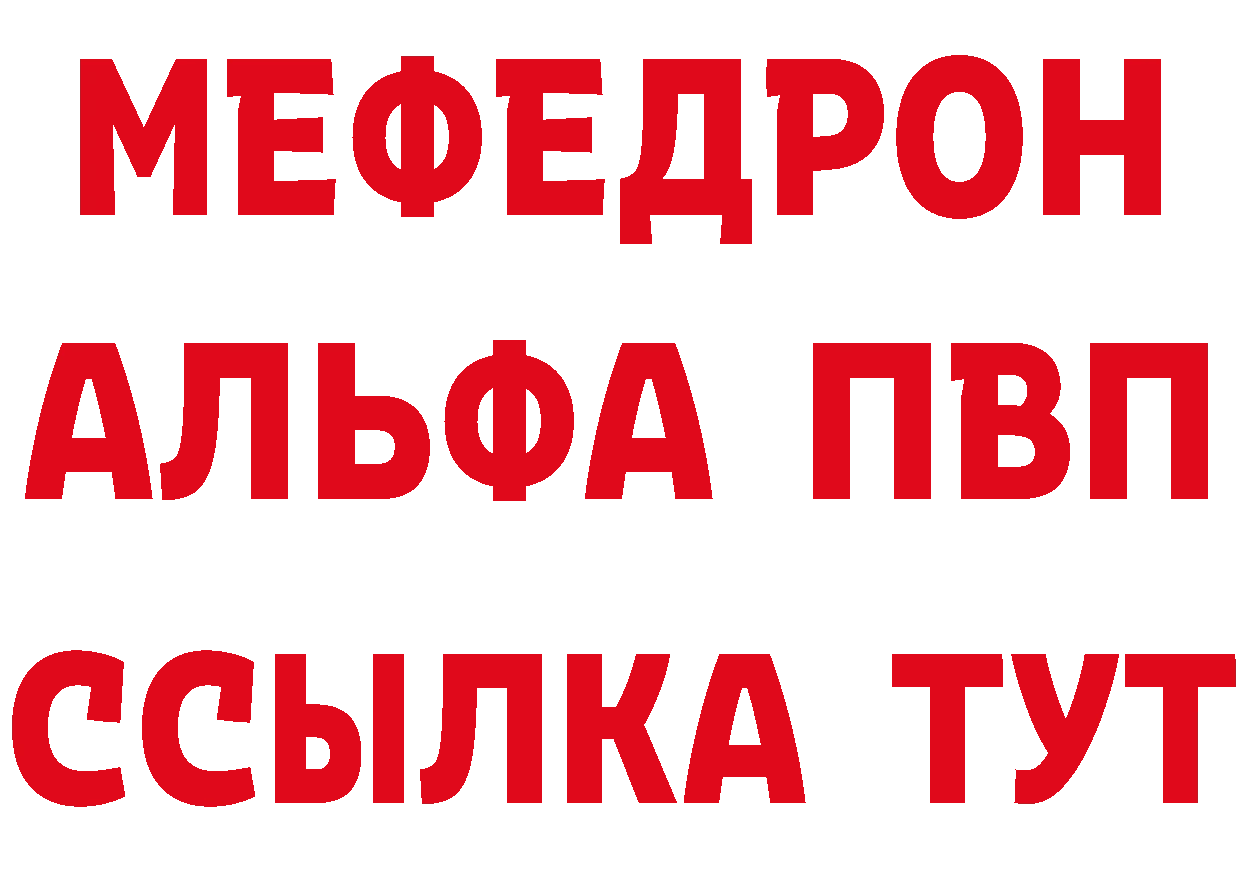 МЕФЕДРОН
АЛЬФА ПВП
ССЫЛКА ТУТ